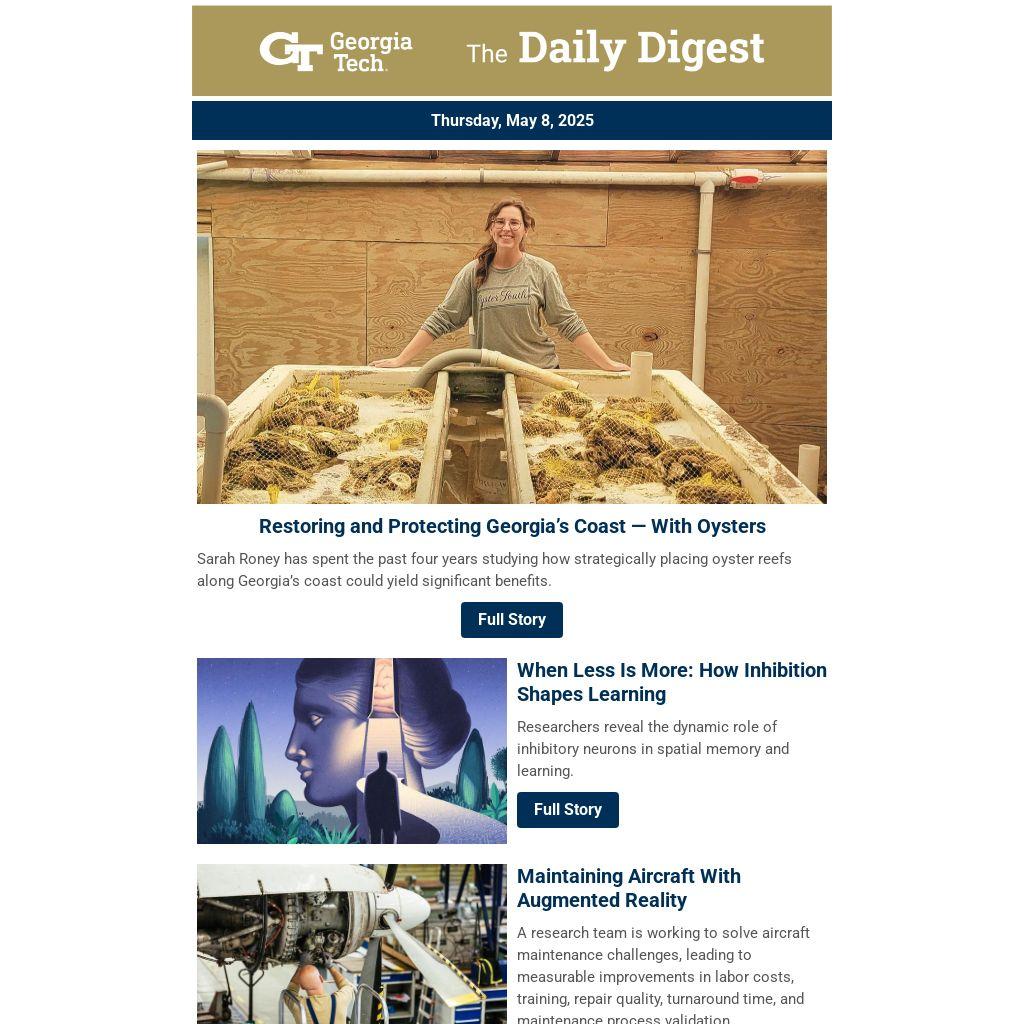 GT Georgia Tech. The Daily Digest

Thursday, May 8, 2025

Oyster South

Restoring and Protecting Georgia's Coast — With Oysters

Sarah Roney has spent the past four years studying how strategically placing oyster reefs along Georgia's coast could yield significant benefits.

Full Story

When Less Is More: How Inhibition Shapes Learning

Researchers reveal the dynamic role of inhibitory neurons in spatial memory and learning.

Full Story

Maintaining Aircraft With Augmented Reality

A research team is working to solve aircraft maintenance challenges, leading to measurable improvements in labor costs, training, repair quality, turnaround time, and maintenance process validation.